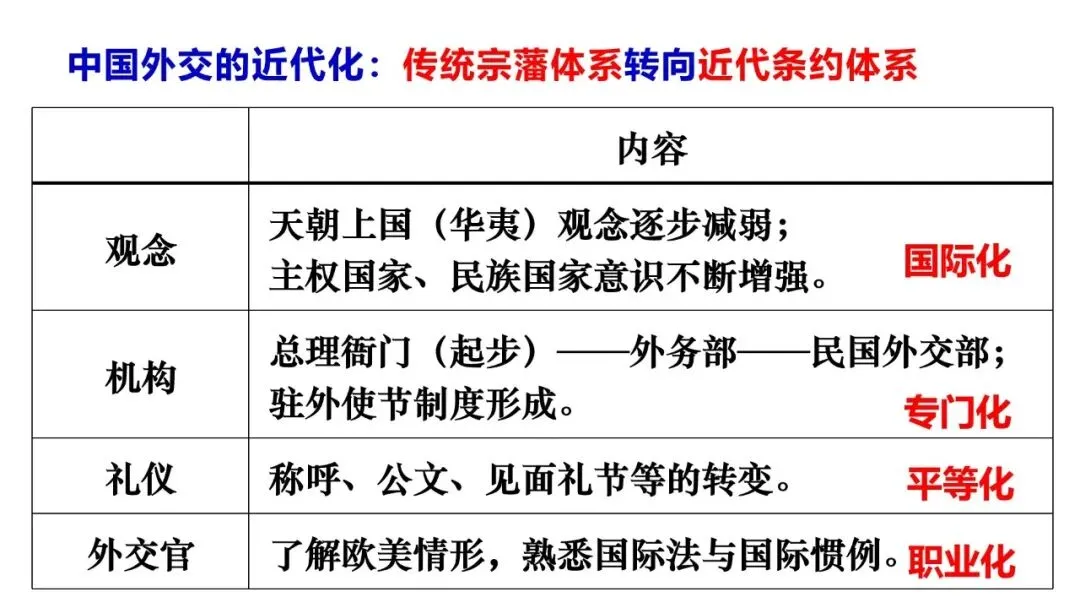 中国外交的近代化：传统宗藩体系转向近代条约体系

|  | 内容 |
|---|---|
| 观念 | 天朝上国（华夷）观念逐步减弱；主权国家、民族国家意识不断增强。 国际化 |
| 机构 | 总理衙门（起步）——外务部——民国外交部；驻外使节制度形成。 专门化 |
| 礼仪 | 称呼、公文、见面礼节等的转变。 平等化 |
| 外交官 | 了解欧美情形，熟悉国际法与国际惯例。 职业化 |